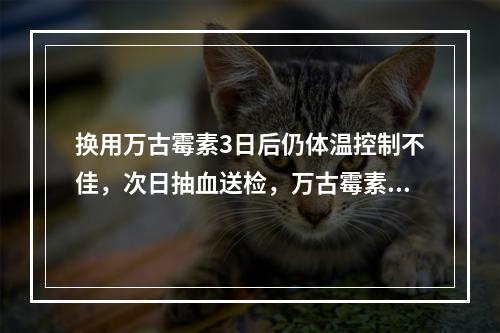 换用万古霉素3日后仍体温控制不佳，次日抽血送检，万古霉素...